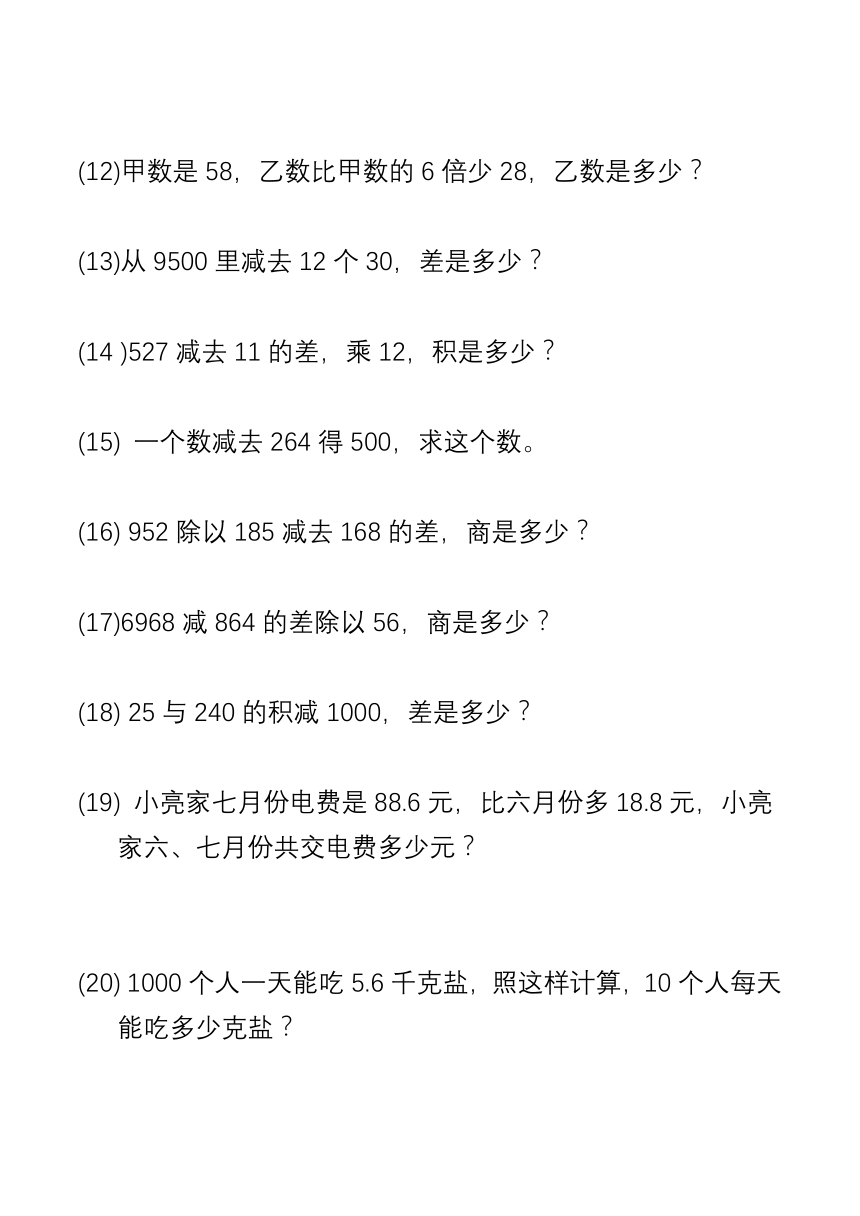 (12)甲数是 58，乙数比甲数的 6 倍少 28，乙数是多少？

(13)从 9500 里减去 12 个 30，差是多少？

(14 )527 减去 11 的差，乘 12，积是多少？

(15) 一个数减去 264 得 500，求这个数。

(16) 952 除以 185 减去 168 的差，商是多少？

(17)6968 减 864 的差除以 56，商是多少？

(18) 25 与 240 的积减 1000，差是多少？

(19) 小亮家七月份电费是 88.6 元，比六月份多 18.8 元，小亮家六、七月份共交电费多少元？

(20) 1000 个人一天能吃 5.6 千克盐，照这样计算，10 个人每天能吃多少克盐？